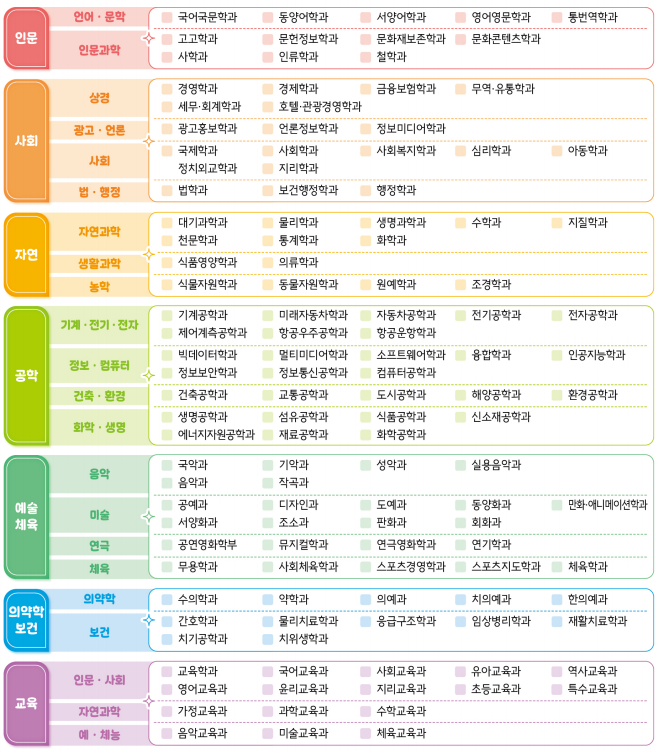 인문
언어 · 문학
국어국문학과 동양어학과 서양어학과 영어영문학과 통번역학과
인문과학
고고학과 문헌정보학과 문화재보존학과 문화콘텐츠학과
사학과 인류학과 철학과

사회
상경
경영학과 경제학과 금융보험학과 무역·유통학과
세무·회계학과 호텔·관광경영학과
광고 · 언론
광고홍보학과 언론정보학과 정보미디어학과
사회
국제학과 사회학과 사회복지학과 심리학과 아동학과
정치외교학과 지리학과
법 · 행정
법학과 보건행정학과 행정학과

자연
자연과학
대기과학과 물리학과 생명과학과 수학과 지질학과
천문학과 통계학과 화학과
생활과학
식품영양학과 의류학과
농학
식물자원학과 동물자원학과 원예학과 조경학과

공학
기계 · 전기 · 전자
기계공학과 미래자동차학과 자동차공학과 전기공학과 전자공학과
제어계측공학과 항공우주공학과 항공운항학과
정보 · 컴퓨터
빅데이터학과 멀티미디어학과 소프트웨어학과 융합학과 인공지능학과
정보보안학과 정보통신공학과 컴퓨터공학과
건축 · 환경
건축공학과 교통공학과 도시공학과 해양공학과 환경공학과
화학 · 생명
생명공학과 섬유공학과 식품공학과 신소재공학과
에너지자원공학과 재료공학과 화학공학과

예술 체육
음악
국악과 기악과 성악과 실용음악과
음악과 작곡과
미술
공예과 디자인과 도예과 동양화과 만화·애니메이션학과
서양화과 조소과 판화과 회화과
연극
공연영화학부 뮤지컬학과 연극영화학과 연기학과
체육
무용학과 사회체육학과 스포츠경영학과 스포츠지도학과 체육학과

의약학 보건
의약학
수의학과 약학과 의예과 치의예과 한의예과
보건
간호학과 물리치료학과 응급구조학과 임상병리학과 재활치료학과
치기공학과 치위생학과

교육
인문 · 사회
교육학과 국어교육과 사회교육과 유아교육과 역사교육과
영어교육과 윤리교육과 지리교육과 초등교육과 특수교육과
자연과학
가정교육과 과학교육과 수학교육과
예 · 체능
음악교육과 미술교육과 체육교육과